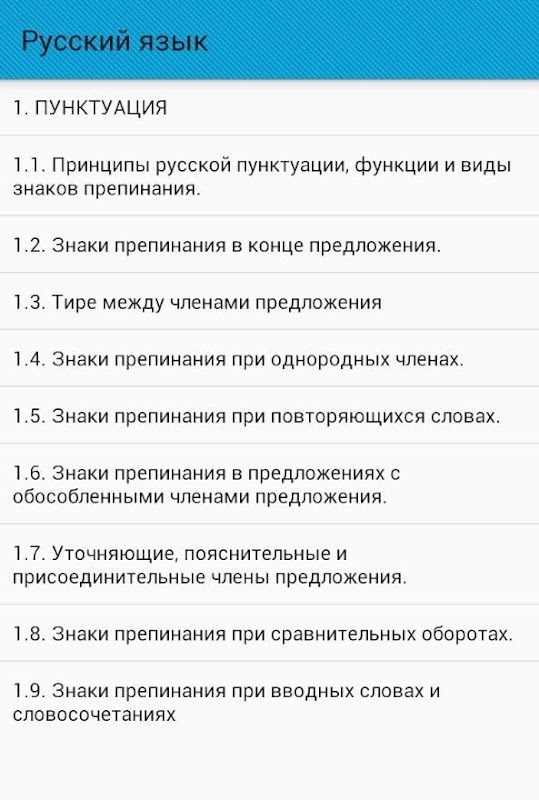 Русский язык

1. ПУНКТУАЦИЯ

1.1. Принципы русской пунктуации, функции и виды знаков препинания.

1.2. Знаки препинания в конце предложения.

1.3. Тире между членами предложения

1.4. Знаки препинания при однородных членах.

1.5. Знаки препинания при повторяющихся словах.

1.6. Знаки препинания в предложениях с обособленными членами предложения.

1.7. Уточняющие, пояснительные и присоединительные члены предложения.

1.8. Знаки препинания при сравнительных оборотах.

1.9. Знаки препинания при вводных словах и словосочетаниях